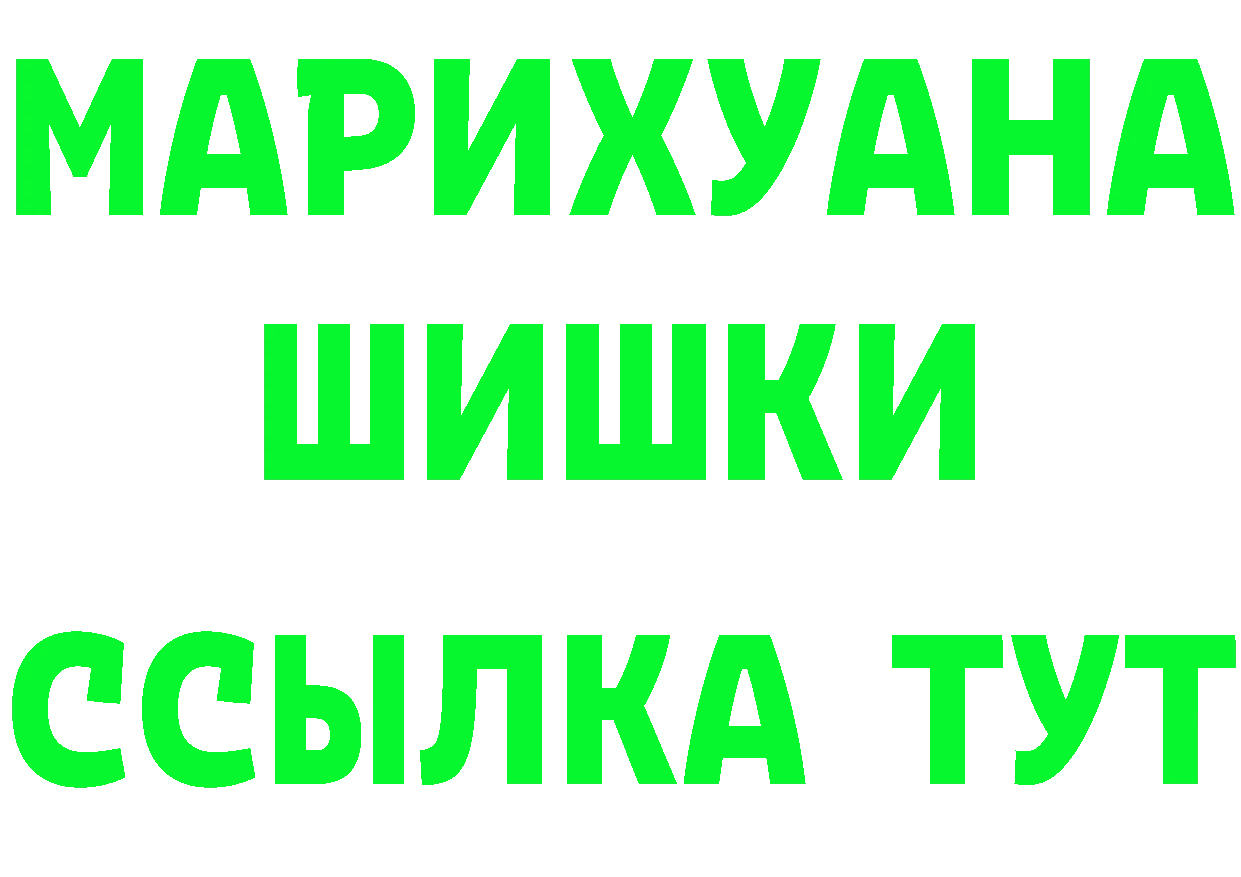 МАРИХУАНА
ШИШКИ
ССЫЛКА ТУТ